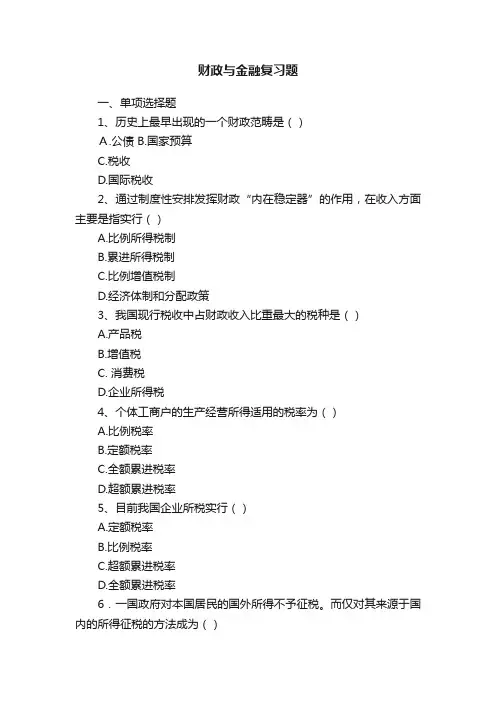 财政与金融复习题

一、单项选择题

1、历史上最早出现的一个财政范畴是（ ）

A.公债 B.国家预算

C.税收

D.国际税收

2、通过制度性安排发挥财政“内在稳定器”的作用，在收入方面主要是指实行（ ）

A.比例所得税制

B.累进所得税制

C.比例增值税制

D.经济体制和分配政策

3、我国现行税收中占财政收入比重最大的税种是（ ）

A.产品税

B.增值税

C. 消费税

D.企业所得税

4、个体工商户的生产经营所得适用的税率为（ ）

A.比例税率

B.定额税率

C.全额累进税率

D.超额累进税率

5、目前我国企业所税实行（ ）

A.定额税率

B.比例税率

C.超额累进税率

D.全额累进税率

6．一国政府对本国居民的国外所得不予征税。而仅对其来源于国内的所得征税的方法成为（ ）